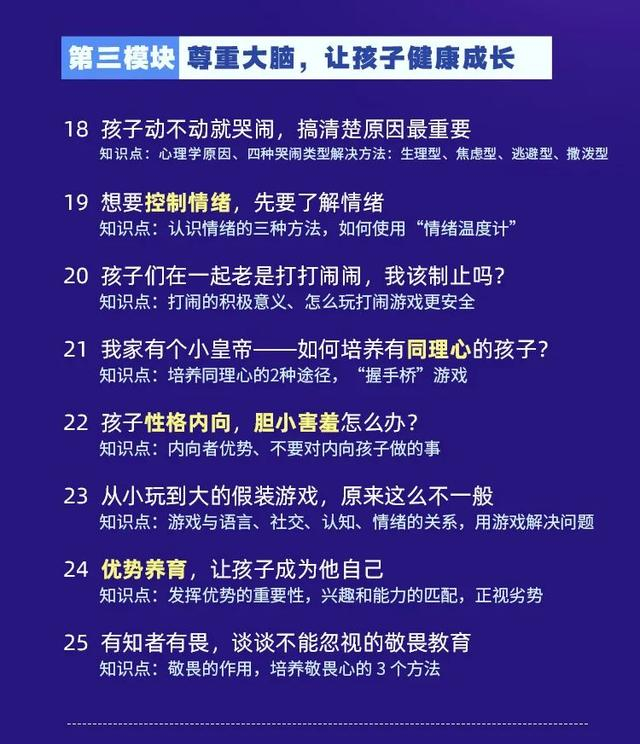 第三模块 尊重大脑，让孩子健康成长

18 孩子动不动就哭闹，搞清楚原因最重要
知识点：心理学原因、四种哭闹类型解决方法：生理型、焦虑型、逃避型、撒泼型

19 想要控制情绪，先要了解情绪
知识点：认识情绪的三种方法，如何使用“情绪温度计”

20 孩子们在一起老是打打闹闹，我该制止吗？
知识点：打闹的积极意义、怎么玩打闹游戏更安全

21 我家有个小皇帝——如何培养有同理心的孩子？
知识点：培养同理心的2种途径，“握手桥”游戏

22 孩子性格内向，胆小害羞怎么办？
知识点：内向者优势、不要对内向孩子做的事

23 从小玩到大的假装游戏，原来这么不一般
知识点：游戏与语言、社交、认知、情绪的关系，用游戏解决问题

24 优势养育，让孩子成为他自己
知识点：发挥优势的重要性，兴趣和能力的匹配，正视劣势

25 有知者有畏，谈谈不能忽视的敬畏教育
知识点：敬畏的作用，培养敬畏心的3个方法